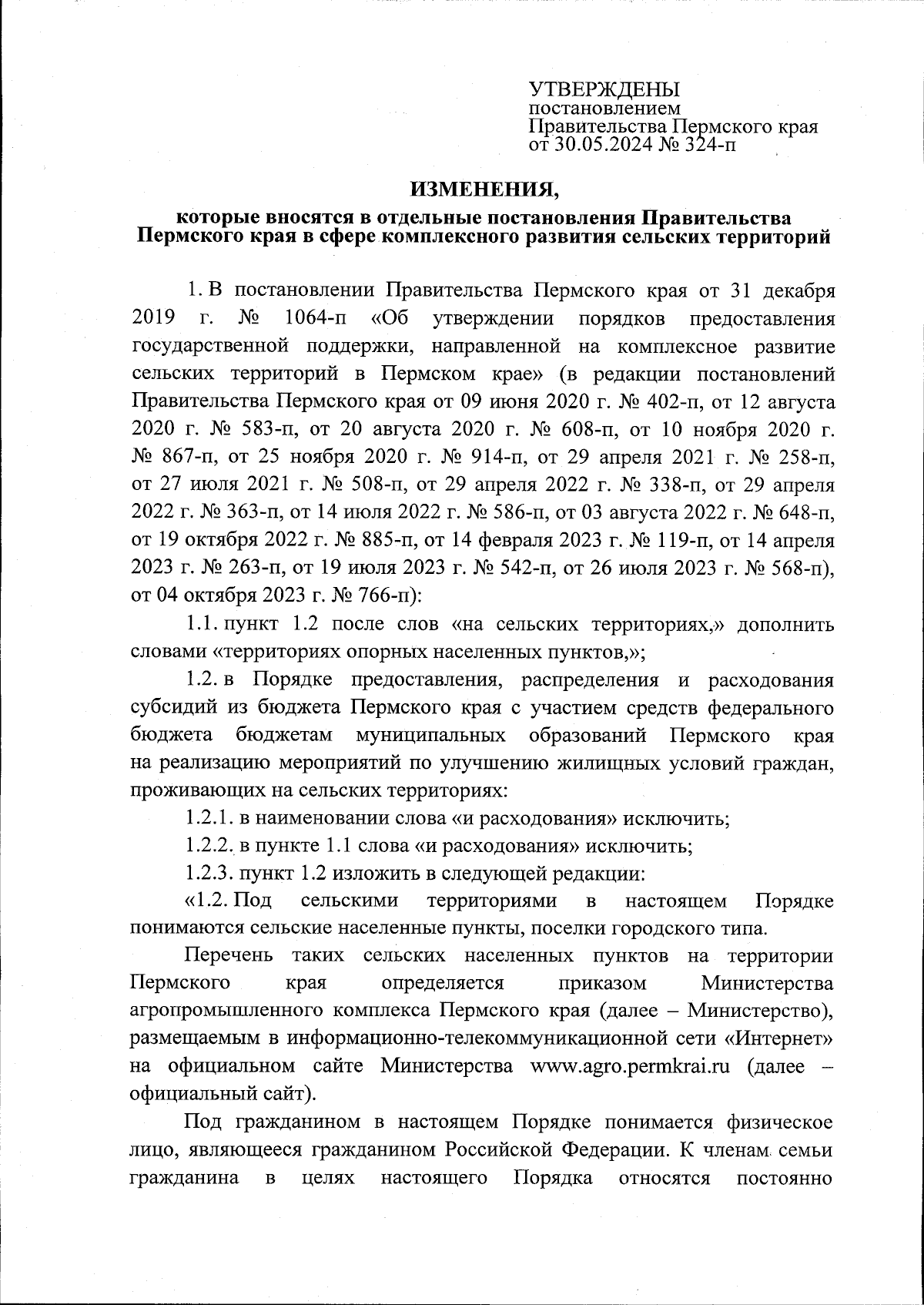 УТВЕРЖДЕНЫ
постановлением
Правительства Пермского края
от 30.05.2024 № 324-п

ИЗМЕНЕНИЯ,
которые вносятся в отдельные постановления Правительства Пермского края в сфере комплексного развития сельских территорий

1. В постановлении Правительства Пермского края от 31 декабря 2019 г. № 1064-п «Об утверждении порядков предоставления государственной поддержки, направленной на комплексное развитие сельских территорий в Пермском крае» (в редакции постановлений Правительства Пермского края от 09 июня 2020 г. № 402-п, от 12 августа 2020 г. № 583-п, от 20 августа 2020 г. № 608-п, от 10 ноября 2020 г. № 867-п, от 25 ноября 2020 г. № 914-п, от 29 апреля 2021 г. № 258-п, от 27 июля 2021 г. № 508-п, от 29 апреля 2022 г. № 338-п, от 29 апреля 2022 г. № 363-п, от 14 июля 2022 г. № 586-п, от 03 августа 2022 г. № 648-п, от 19 октября 2022 г. № 885-п, от 14 февраля 2023 г. № 119-п, от 14 апреля 2023 г. № 263-п, от 19 июля 2023 г. № 542-п, от 26 июля 2023 г. № 568-п), от 04 октября 2023 г. № 766-п):

1.1. пункт 1.2 после слов «на сельских территориях,» дополнить словами «территориях опорных населенных пунктов,»;

1.2. в Порядке предоставления, распределения и расходования субсидий из бюджета Пермского края с участием средств федерального бюджета бюджетам муниципальных образований Пермского края на реализацию мероприятий по улучшению жилищных условий граждан, проживающих на сельских территориях:

1.2.1. в наименовании слова «и расходования» исключить;

1.2.2. в пункте 1.1 слова «и расходования» исключить;

1.2.3. пункт 1.2 изложить в следующей редакции:

«1.2. Под сельскими территориями в настоящем Порядке понимаются сельские населенные пункты, поселки городского типа.

Перечень таких сельских населенных пунктов на территории Пермского края определяется приказом Министерства агропромышленного комплекса Пермского края (далее – Министерство), размещаемым в информационно-телекоммуникационной сети «Интернет» на официальном сайте Министерства www.agro.permkrai.ru (далее – официальный сайт).

Под гражданином в настоящем Порядке понимается физическое лицо, являющееся гражданином Российской Федерации. К членам семьи гражданина в целях настоящего Порядка относятся постоянно